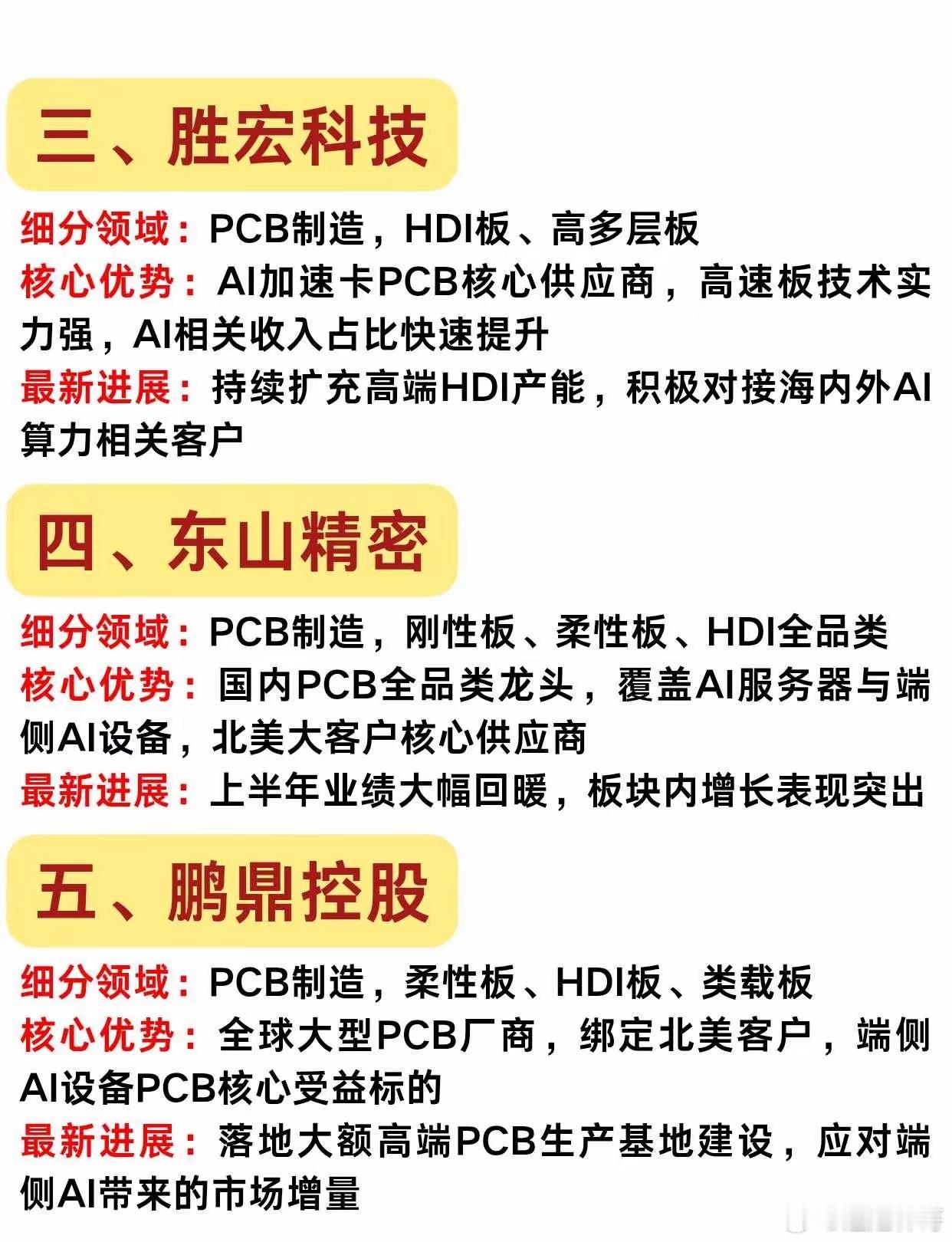 三、胜宏科技

细分领域：PCB制造，HDI板、高多层板
核心优势：AI加速卡PCB核心供应商，高速板技术实力强，AI相关收入占比快速提升
最新进展：持续扩充高端HDI产能，积极对接海内外AI算力相关客户

四、东山精密

细分领域：PCB制造，刚性板、柔性板、HDI全品类
核心优势：国内PCB全品类龙头，覆盖AI服务器与端侧AI设备，北美大客户核心供应商
最新进展：上半年业绩大幅回暖，板块内增长表现突出

五、鹏鼎控股

细分领域：PCB制造，柔性板、HDI板、类载板
核心优势：全球大型PCB厂商，绑定北美客户，端侧AI设备PCB核心受益标的
最新进展：落地大额高端PCB生产基地建设，应对端侧AI带来的市场增量